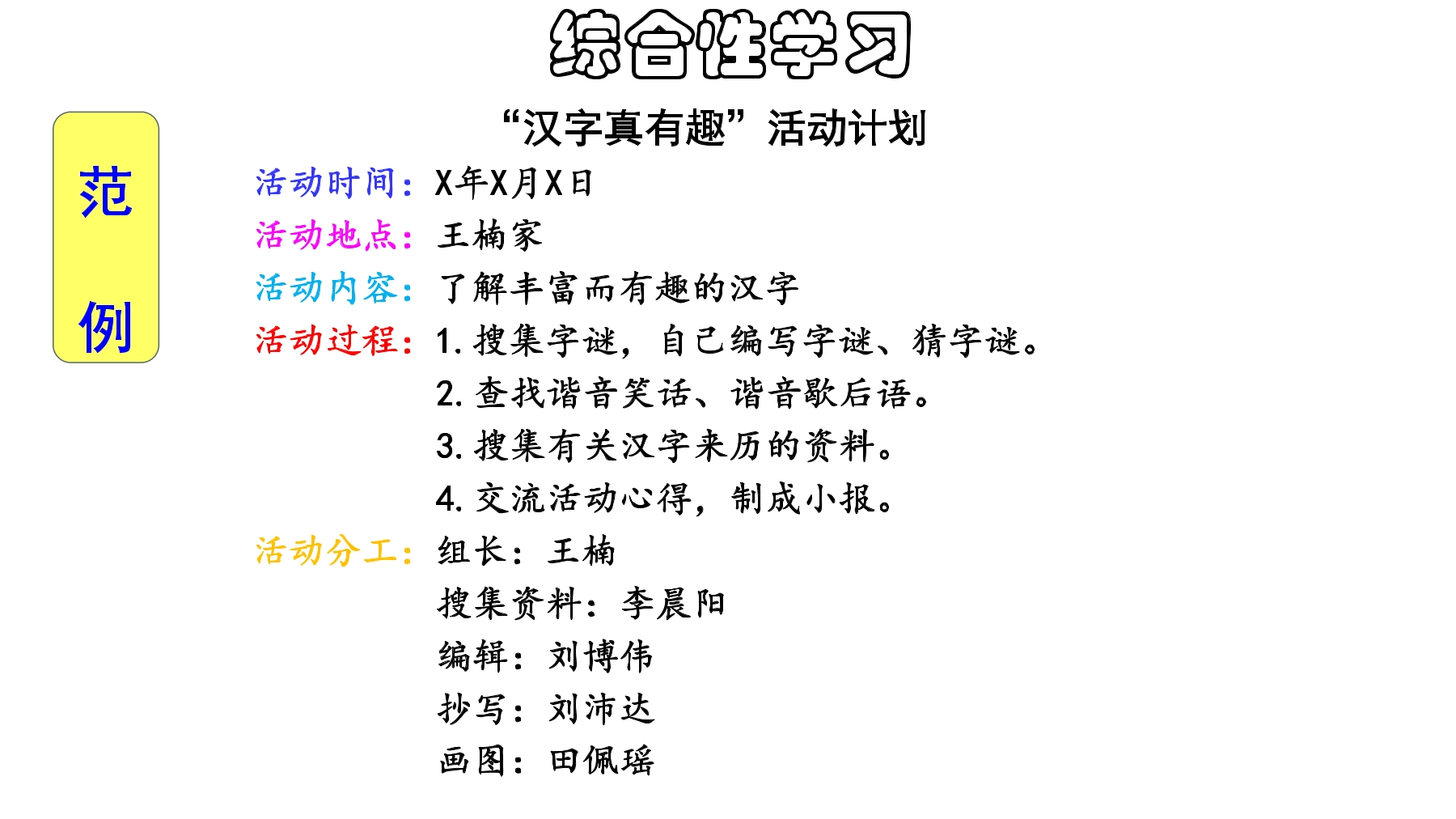 综合性学习

范例

“汉字真有趣”活动计划

活动时间：X年X月X日
活动地点：王楠家
活动内容：了解丰富而有趣的汉字
活动过程：1. 搜集字谜，自己编写字谜、猜字谜。
2. 查找谐音笑话、谐音歇后语。
3. 搜集有关汉字来历的资料。
4. 交流活动心得，制成小报。
活动分工：组长：王楠
搜集资料：李晨阳
编辑：刘博伟
抄写：刘沛达
画图：田佩瑶